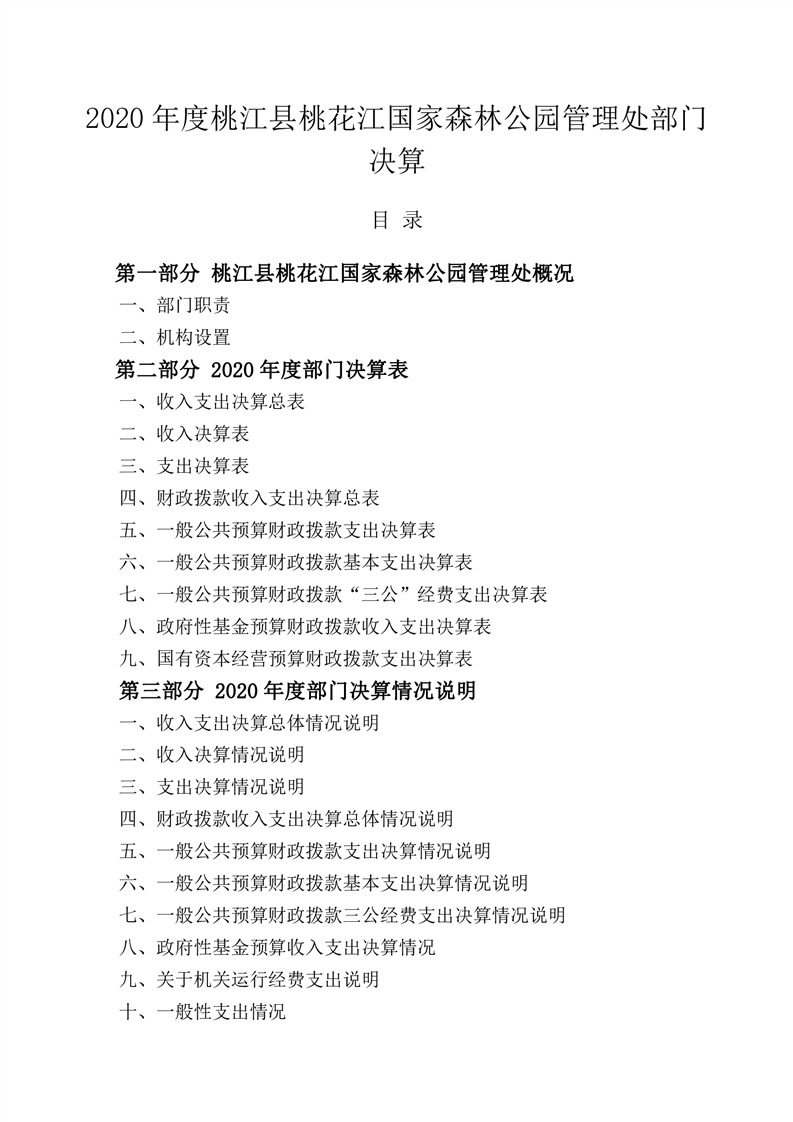 2020 年度桃江县桃花江国家森林公园管理处部门决算

目 录

第一部分 桃江县桃花江国家森林公园管理处概况

一、部门职责

二、机构设置

第二部分 2020 年度部门决算表

一、收入支出决算总表

二、收入决算表

三、支出决算表

四、财政拨款收入支出决算总表

五、一般公共预算财政拨款支出决算表

六、一般公共预算财政拨款基本支出决算表

七、一般公共预算财政拨款“三公”经费支出决算表

八、政府性基金预算财政拨款收入支出决算表

九、国有资本经营预算财政拨款支出决算表

第三部分 2020 年度部门决算情况说明

一、收入支出决算总体情况说明

二、收入决算情况说明

三、支出决算情况说明

四、财政拨款收入支出决算总体情况说明

五、一般公共预算财政拨款支出决算情况说明

六、一般公共预算财政拨款基本支出决算情况说明

七、一般公共预算财政拨款三公经费支出决算情况说明

八、政府性基金预算收入支出决算情况

九、关于机关运行经费支出说明

十、一般性支出情况